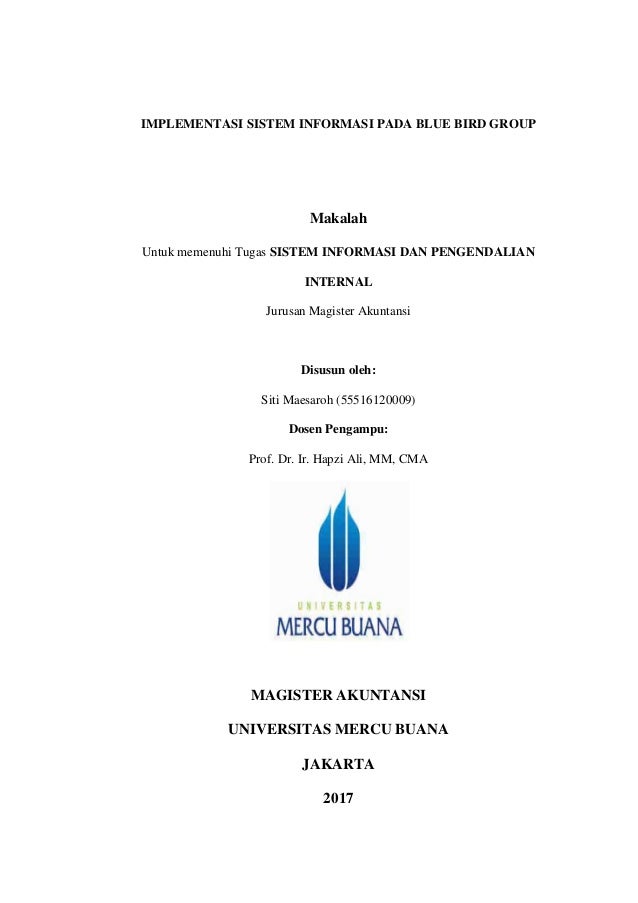 IMPLEMENTASI SISTEM INFORMASI PADA BLUE BIRD GROUP

Makalah

Untuk memenuhi Tugas SISTEM INFORMASI DAN PENGENDALIAN INTERNAL

Jurusan Magister Akuntansi

Disusun oleh:

Siti Maesaroh (55516120009)

Dosen Pengampu:

Prof. Dr. Ir. Hapzi Ali, MM, CMA

UNIVERSITAS
MERCU BUANA

MAGISTER AKUNTANSI

UNIVERSITAS MERCU BUANA

JAKARTA

2017